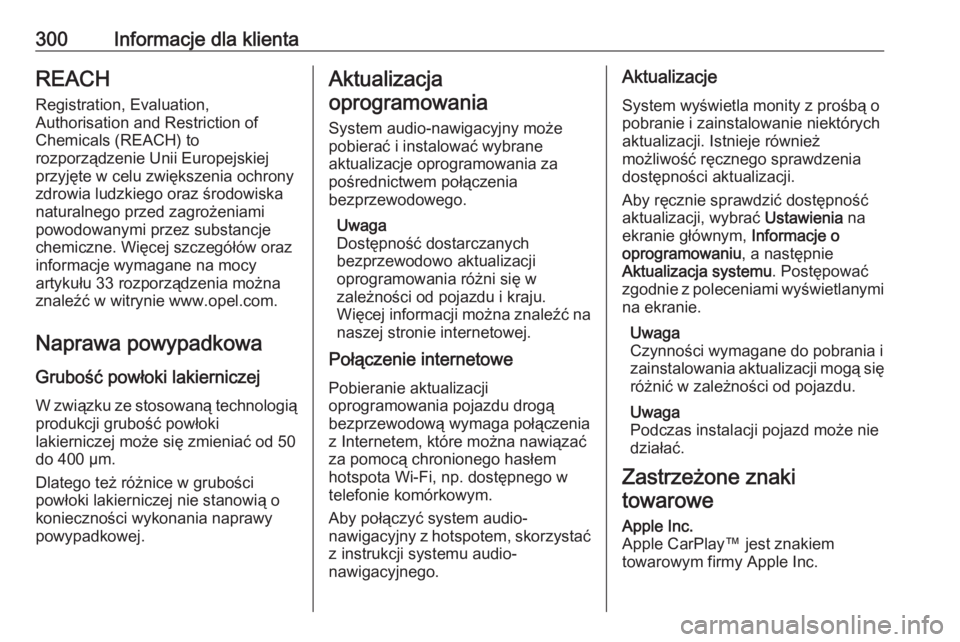 300 Informacje dla klienta

REACH

Registration, Evaluation, Authorisation and Restriction of Chemicals (REACH) to rozporządzenie Unii Europejskiej przyjęte w celu zwiększenia ochrony zdrowia ludzkiego oraz środowiska naturalnego przed zagrożeniami powodowanymi przez substancje chemiczne. Więcej szczegółów oraz informacje wymagane na mocy artykułu 33 rozporządzenia można znaleźć w witrynie www.opel.com.

Naprawa powypadkowa

Grubość powłoki lakierniczej

W związku ze stosowaną technologią produkcji grubość powłoki lakierniczej może się zmieniać od 50 do 400 µm.

Dlatego też różnice w grubości powłoki lakierniczej nie stanowią o konieczności wykonania naprawy powypadkowej.

Aktualizacja oprogramowania

System audio-nawigacyjny może pobierać i instalować wybrane aktualizacje oprogramowania za pośrednictwem połączenia bezprzewodowego.

Uwaga
Dostępność dostarczanych bezprzewodowo aktualizacji oprogramowania różni się w zależności od pojazdu i kraju. Więcej informacji można znaleźć na naszej stronie internetowej.

Połączenie internetowe

Pobieranie aktualizacji oprogramowania pojazdu drogą bezprzewodową wymaga połączenia z Internetem, które można nawiązać za pomocą chronionego hasłem hotspota Wi-Fi, np. dostępnego w telefonie komórkowym.

Aby połączyć system audio-nawigacyjny z hotspotem, skorzystać z instrukcji systemu audio-nawigacyjnego.

Aktualizacje

System wyświetla monity z prośbą o pobranie i zainstalowanie niektórych aktualizacji. Istnieje również możliwość ręcznego sprawdzenia dostępności aktualizacji.

Aby ręcznie sprawdzić dostępność aktualizacji, wybrać Ustawienia na ekranie głównym, Informacje o oprogramowaniu, a następnie Aktualizacja systemu. Postępować zgodnie z poleceniami wyświetlanymi na ekranie.

Uwaga
Czynności wymagane do pobrania i zainstalowania aktualizacji mogą się różnić w zależności od pojazdu.

Uwaga
Podczas instalacji pojazd może nie działać.

Zastrzeżone znaki towarowe

Apple Inc.
Apple CarPlay™ jest znakiem towarowym firmy Apple Inc.

carmanualsonline.info